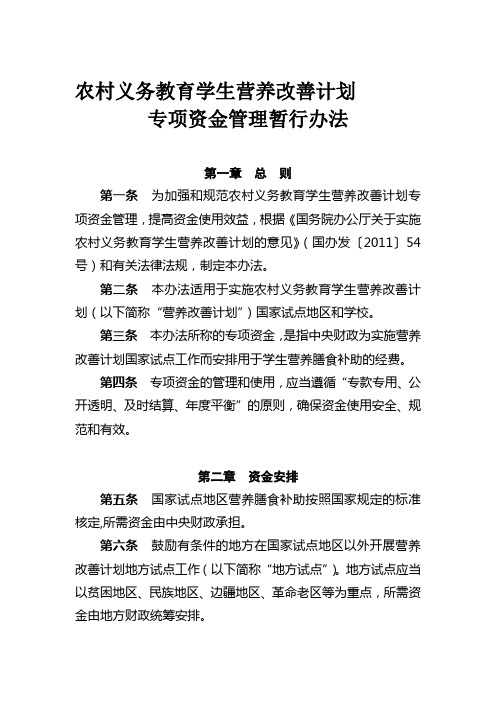 农村义务教育学生营养改善计划
专项资金管理暂行办法

第一章　总　则

第一条　为加强和规范农村义务教育学生营养改善计划专项资金管理，提高资金使用效益，根据《国务院办公厅关于实施农村义务教育学生营养改善计划的意见》（国办发〔2011〕54号）和有关法律法规，制定本办法。

第二条　本办法适用于实施农村义务教育学生营养改善计划（以下简称“营养改善计划”）国家试点地区和学校。

第三条　本办法所称的专项资金，是指中央财政为实施营养改善计划国家试点工作而安排用于学生营养膳食补助的经费。

第四条　专项资金的管理和使用，应当遵循“专款专用、公开透明、及时结算、年度平衡”的原则，确保资金使用安全、规范和有效。

第二章　资金安排

第五条　国家试点地区营养膳食补助按照国家规定的标准核定,所需资金由中央财政承担。

第六条　鼓励有条件的地方在国家试点地区以外开展营养改善计划地方试点工作（以下简称“地方试点”）。地方试点应当以贫困地区、民族地区、边疆地区、革命老区等为重点，所需资金由地方财政统筹安排。